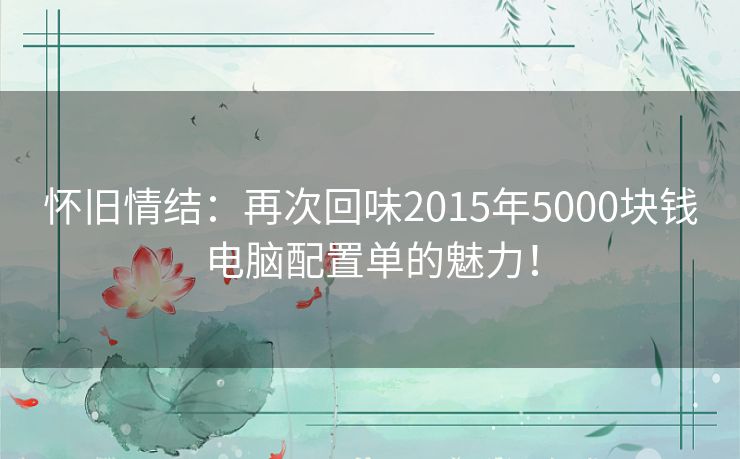 怀旧情结：再次回味2015年5000块钱电脑配置单的魅力！